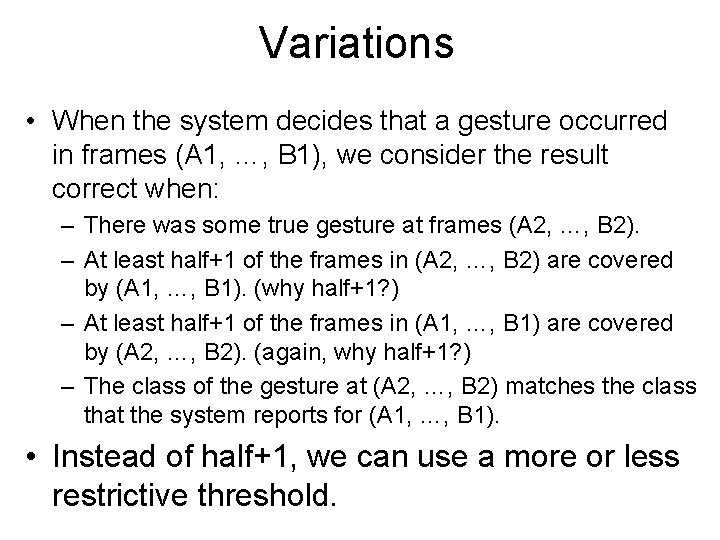 Variations

• When the system decides that a gesture occurred in frames (A1, …, B1), we consider the result correct when:

– There was some true gesture at frames (A2, …, B2).

– At least half+1 of the frames in (A2, …, B2) are covered by (A1, …, B1). (why half+1?)

– At least half+1 of the frames in (A1, …, B1) are covered by (A2, …, B2). (again, why half+1?)

– The class of the gesture at (A2, …, B2) matches the class that the system reports for (A1, …, B1).

• Instead of half+1, we can use a more or less restrictive threshold.